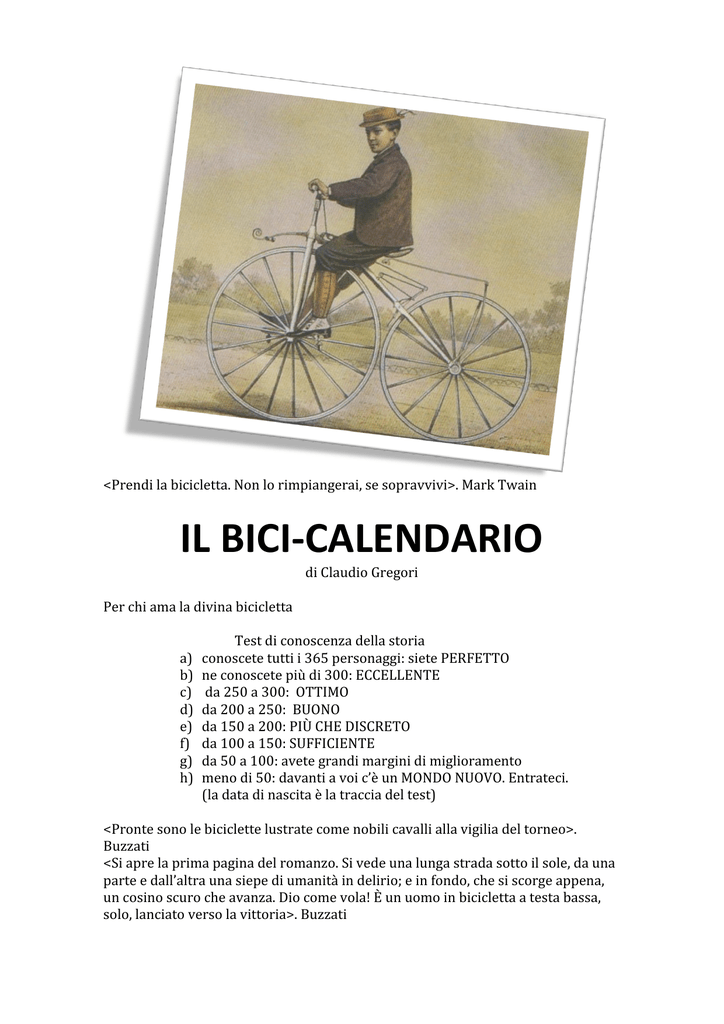 <Prendi la bicicletta. Non lo rimpiangerai, se sopravvivi>. Mark Twain

IL BICI-CALENDARIO

di Claudio Gregori

Per chi ama la divina bicicletta

Test di conoscenza della storia

a) conoscete tutti i 365 personaggi: siete PERFETTO
b) ne conoscete più di 300: ECCELLENTE
c) da 250 a 300: OTTIMO
d) da 200 a 250: BUONO
e) da 150 a 200: PIÙ CHE DISCRETO
f) da 100 a 150: SUFFICIENTE
g) da 50 a 100: avete grandi margini di miglioramento
h) meno di 50: davanti a voi c'è un MONDO NUOVO. Entrateci. (la data di nascita è la traccia del test)

<Pronte sono le biciclette lustrate come nobili cavalli alla vigilia del torneo>. Buzzati
<Si apre la prima pagina del romanzo. Si vede una lunga strada sotto il sole, da una parte e dall'altra una siepe di umanità in delirio; e in fondo, che si scorge appena, un cosino scuro che avanza. Dio come vola! È un uomo in bicicletta a testa bassa, solo, lanciato verso la vittoria>. Buzzati